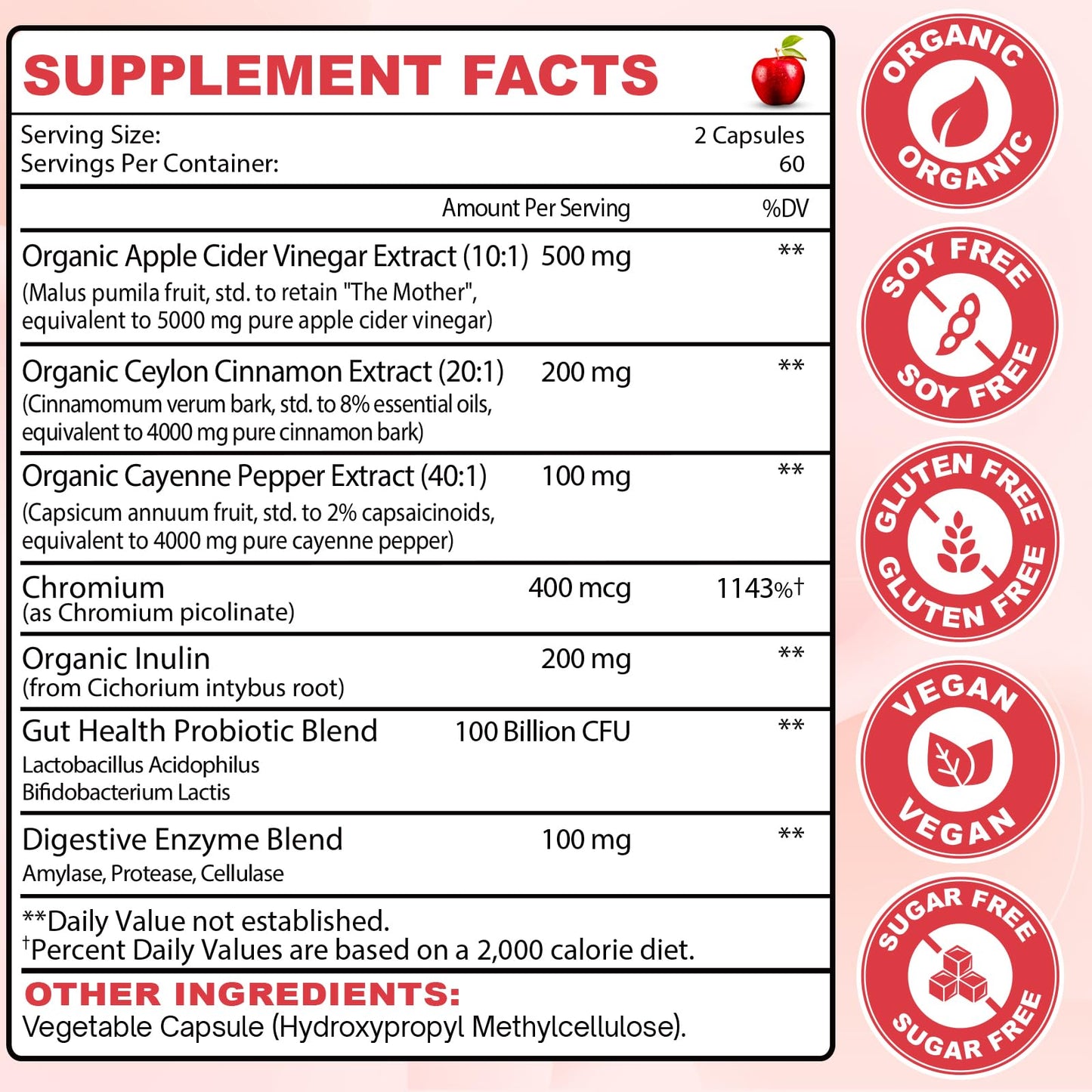 SUPPLEMENT FACTS

Serving Size: 2 Capsules
Servings Per Container: 60

| | Amount Per Serving | %DV |
|---|---|---|
| Organic Apple Cider Vinegar Extract (10:1) (Malus pumila fruit, std. to retain "The Mother", equivalent to 5000 mg pure apple cider vinegar) | 500 mg | ** |
| Organic Ceylon Cinnamon Extract (20:1) (Cinnamomum verum bark, std. to 8% essential oils, equivalent to 4000 mg pure cinnamon bark) | 200 mg | ** |
| Organic Cayenne Pepper Extract (40:1) (Capsicum annuum fruit, std. to 2% capsaicinoids, equivalent to 4000 mg pure cayenne pepper) | 100 mg | ** |
| Chromium (as Chromium picolinate) | 400 mcg | 1143%† |
| Organic Inulin (from Cichorium intybus root) | 200 mg | ** |
| Gut Health Probiotic Blend Lactobacillus Acidophilus Bifidobacterium Lactis | 100 Billion CFU | ** |
| Digestive Enzyme Blend Amylase, Protease, Cellulase | 100 mg | ** |

**Daily Value not established.
†Percent Daily Values are based on a 2,000 calorie diet.

OTHER INGREDIENTS:
Vegetable Capsule (Hydroxypropyl Methylcellulose).

ORGANIC
ORGANIC

SOY FREE
SOY FREE

GLUTEN FREE
GLUTEN FREE

VEGAN
VEGAN

SUGAR FREE
SUGAR FREE